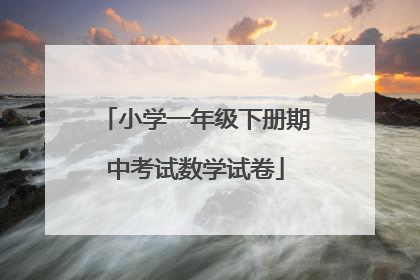 「小学一年级下册期中考试数学试卷」